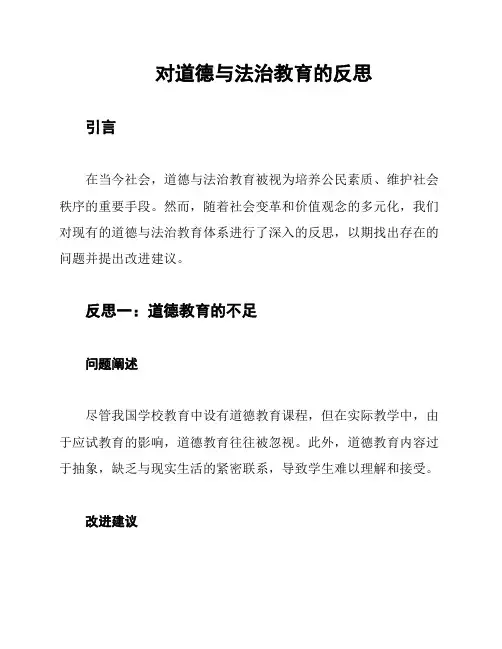 对道德与法治教育的反思

引言

在当今社会，道德与法治教育被视为培养公民素质、维护社会秩序的重要手段。然而，随着社会变革和价值观念的多元化，我们对现有的道德与法治教育体系进行了深入的反思，以期找出存在的问题并提出改进建议。

反思一：道德教育的不足

问题阐述

尽管我国学校教育中设有道德教育课程，但在实际教学中，由于应试教育的影响，道德教育往往被忽视。此外，道德教育内容过于抽象，缺乏与现实生活的紧密联系，导致学生难以理解和接受。

改进建议